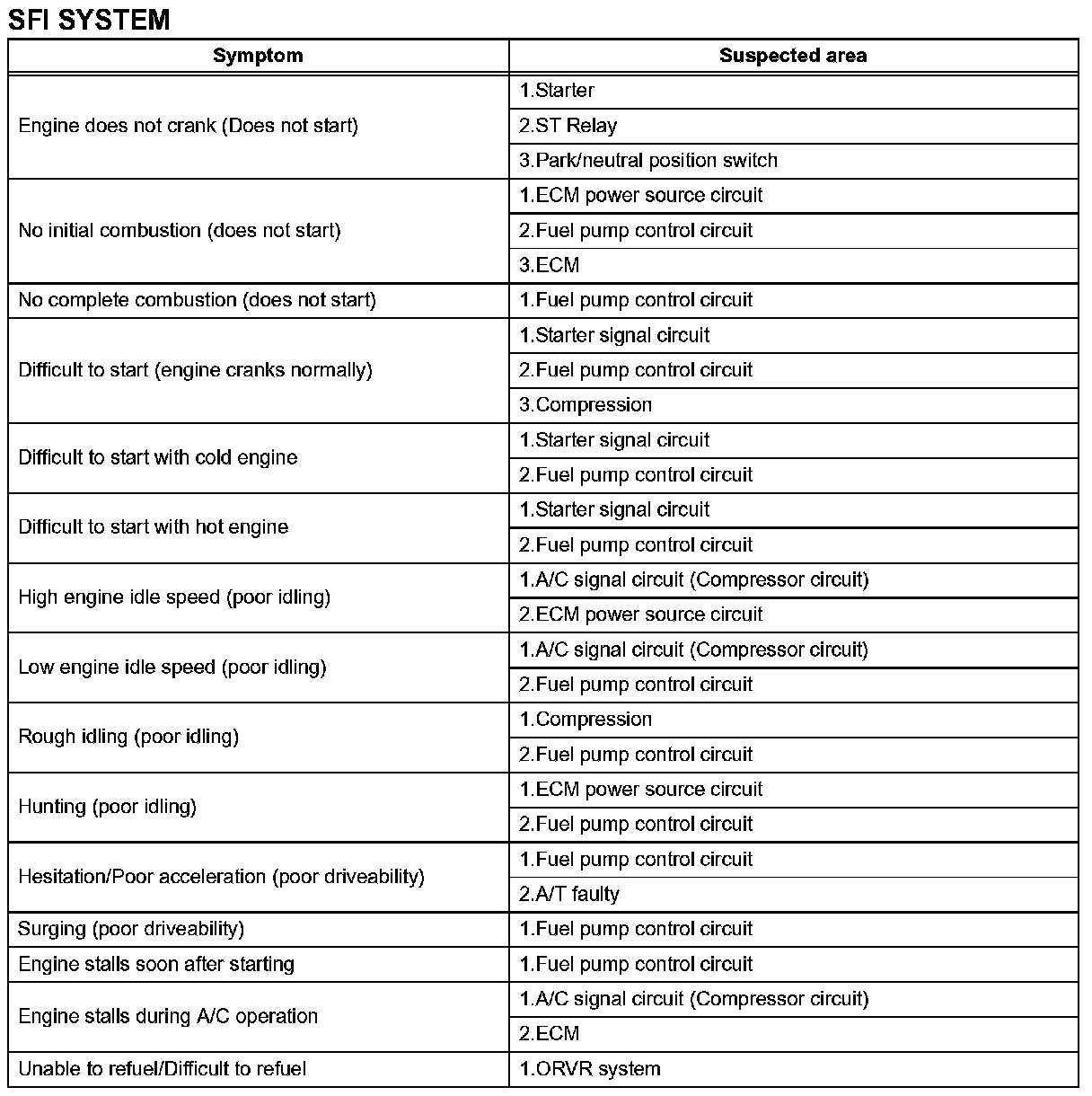 SFI SYSTEM

| Symptom | Suspected area |
|---|---|
| Engine does not crank (Does not start) | 1.Starter |
| | 2.ST Relay |
| | 3.Park/neutral position switch |
| No initial combustion (does not start) | 1.ECM power source circuit |
| | 2.Fuel pump control circuit |
| | 3.ECM |
| No complete combustion (does not start) | 1.Fuel pump control circuit |
| Difficult to start (engine cranks normally) | 1.Starter signal circuit |
| | 2.Fuel pump control circuit |
| | 3.Compression |
| Difficult to start with cold engine | 1.Starter signal circuit |
| | 2.Fuel pump control circuit |
| Difficult to start with hot engine | 1.Starter signal circuit |
| | 2.Fuel pump control circuit |
| High engine idle speed (poor idling) | 1.A/C signal circuit (Compressor circuit) |
| | 2.ECM power source circuit |
| Low engine idle speed (poor idling) | 1.A/C signal circuit (Compressor circuit) |
| | 2.Fuel pump control circuit |
| Rough idling (poor idling) | 1.Compression |
| | 2.Fuel pump control circuit |
| Hunting (poor idling) | 1.ECM power source circuit |
| | 2.Fuel pump control circuit |
| Hesitation/Poor acceleration (poor driveability) | 1.Fuel pump control circuit |
| | 2.A/T faulty |
| Surging (poor driveability) | 1.Fuel pump control circuit |
| Engine stalls soon after starting | 1.Fuel pump control circuit |
| Engine stalls during A/C operation | 1.A/C signal circuit (Compressor circuit) |
| | 2.ECM |
| Unable to refuel/Difficult to refuel | 1.ORVR system |